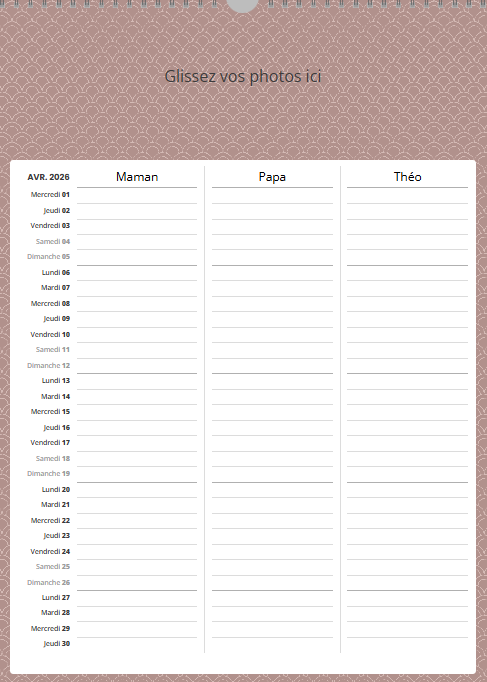 Glissez vos photos ici

| AVR. 2026 | Maman | Papa | Théo |
|---|---|---|---|
| Mercredi 01 | | | |
| Jeudi 02 | | | |
| Vendredi 03 | | | |
| Samedi 04 | | | |
| Dimanche 05 | | | |
| Lundi 06 | | | |
| Mardi 07 | | | |
| Mercredi 08 | | | |
| Jeudi 09 | | | |
| Vendredi 10 | | | |
| Samedi 11 | | | |
| Dimanche 12 | | | |
| Lundi 13 | | | |
| Mardi 14 | | | |
| Mercredi 15 | | | |
| Jeudi 16 | | | |
| Vendredi 17 | | | |
| Samedi 18 | | | |
| Dimanche 19 | | | |
| Lundi 20 | | | |
| Mardi 21 | | | |
| Mercredi 22 | | | |
| Jeudi 23 | | | |
| Vendredi 24 | | | |
| Samedi 25 | | | |
| Dimanche 26 | | | |
| Lundi 27 | | | |
| Mardi 28 | | | |
| Mercredi 29 | | | |
| Jeudi 30 | | | |